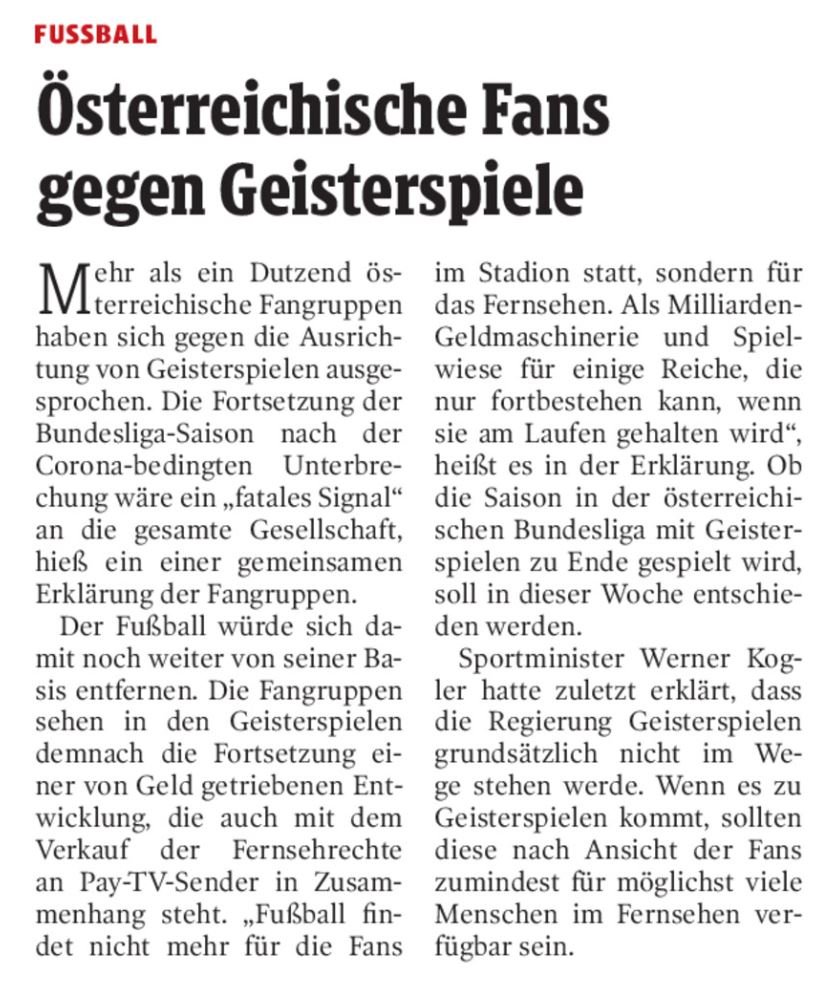 FUSSBALL

Österreichische Fans gegen Geisterspiele

Mehr als ein Dutzend österreichische Fangruppen haben sich gegen die Ausrichtung von Geisterspielen ausgesprochen. Die Fortsetzung der Bundesliga-Saison nach der Corona-bedingten Unterbrechung wäre ein „fatales Signal“ an die gesamte Gesellschaft, hieß ein einer gemeinsamen Erklärung der Fangruppen.

Der Fußball würde sich damit noch weiter von seiner Basis entfernen. Die Fangruppen sehen in den Geisterspielen demnach die Fortsetzung einer von Geld getriebenen Entwicklung, die auch mit dem Verkauf der Fernsehrechte an Pay-TV-Sender in Zusammenhang steht. „Fußball findet nicht mehr für die Fans im Stadion statt, sondern für das Fernsehen. Als Milliarden-Geldmaschinerie und Spielwiese für einige Reiche, die nur fortbestehen kann, wenn sie am Laufen gehalten wird“, heißt es in der Erklärung. Ob die Saison in der österreichischen Bundesliga mit Geisterspielen zu Ende gespielt wird, soll in dieser Woche entschieden werden.

Sportminister Werner Kogler hatte zuletzt erklärt, dass die Regierung Geisterspielen grundsätzlich nicht im Wege stehen werde. Wenn es zu Geisterspielen kommt, sollten diese nach Ansicht der Fans zumindest für möglichst viele Menschen im Fernsehen verfügbar sein.